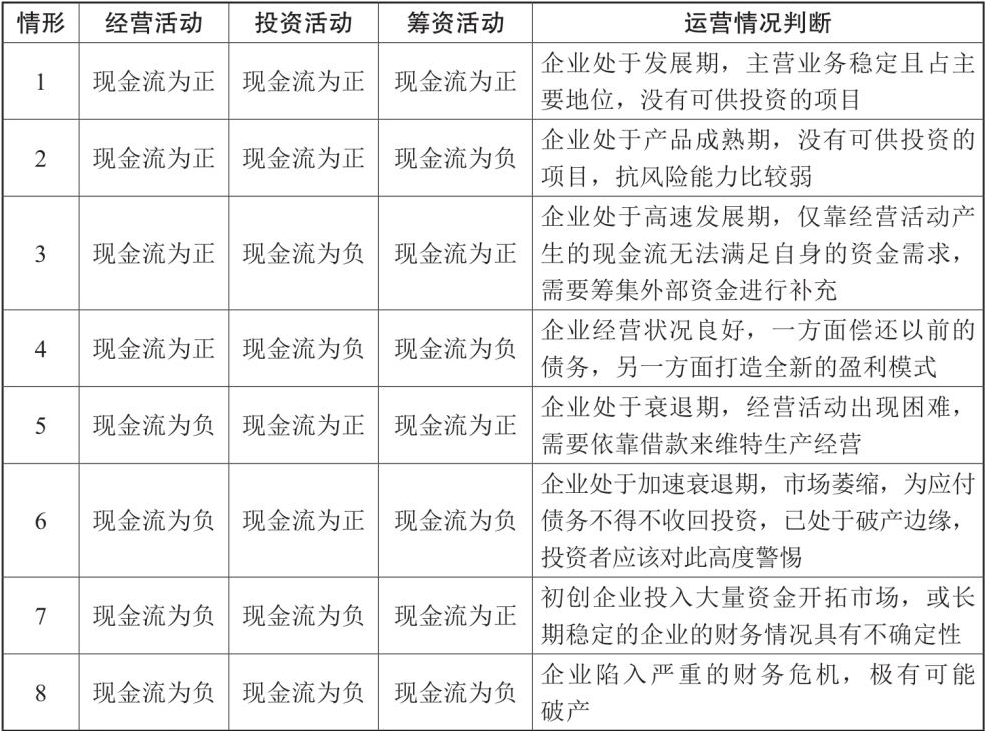 | 情形 | 经营活动 | 投资活动 | 筹资活动 | 运营情况判断 |
|---|---|---|---|---|
| 1 | 现金流为正 | 现金流为正 | 现金流为正 | 企业处于发展期，主营业务稳定且占主要地位，没有可供投资的项目 |
| 2 | 现金流为正 | 现金流为正 | 现金流为负 | 企业处于产品成熟期，没有可供投资的项目，抗风险能力比较弱 |
| 3 | 现金流为正 | 现金流为负 | 现金流为正 | 企业处于高速发展期，仅靠经营活动产生的现金流无法满足自身的资金需求，需要筹集外部资金进行补充 |
| 4 | 现金流为正 | 现金流为负 | 现金流为负 | 企业经营状况良好，一方面偿还以前的债务，另一方面打造全新的盈利模式 |
| 5 | 现金流为负 | 现金流为正 | 现金流为正 | 企业处于衰退期，经营活动出现困难，需要依靠借款来维特生产经营 |
| 6 | 现金流为负 | 现金流为正 | 现金流为负 | 企业处于加速衰退期，市场萎缩，为应付债务不得不收回投资，已处于破产边缘，投资者应该对此高度警惕 |
| 7 | 现金流为负 | 现金流为负 | 现金流为正 | 初创企业投入大量资金开拓市场，或长期稳定的企业的财务情况具有不确定性 |
| 8 | 现金流为负 | 现金流为负 | 现金流为负 | 企业陷入严重的财务危机，极有可能破产 |